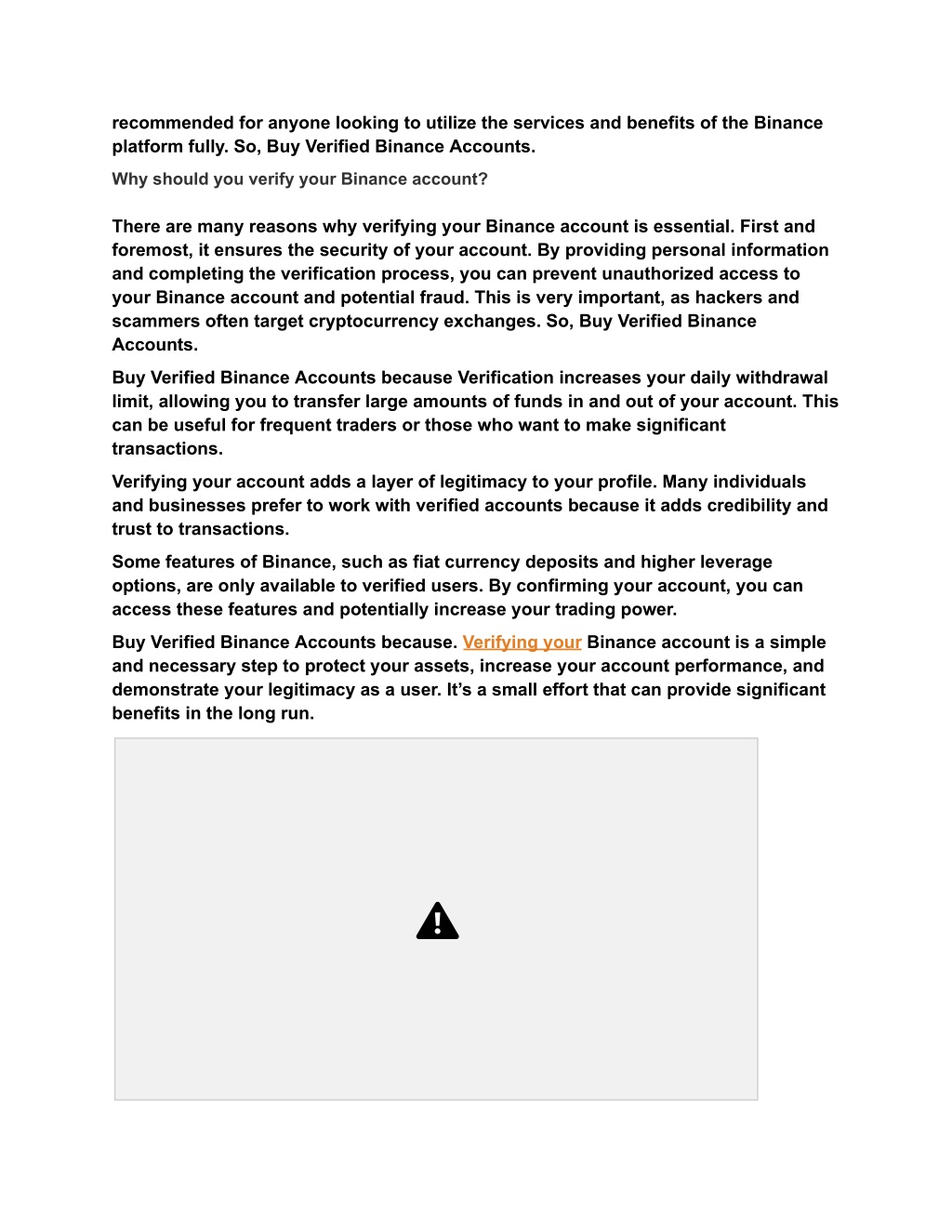 recommended for anyone looking to utilize the services and benefits of the Binance platform fully. So, Buy Verified Binance Accounts.

Why should you verify your Binance account?

There are many reasons why verifying your Binance account is essential. First and foremost, it ensures the security of your account. By providing personal information and completing the verification process, you can prevent unauthorized access to your Binance account and potential fraud. This is very important, as hackers and scammers often target cryptocurrency exchanges. So, Buy Verified Binance Accounts.

Buy Verified Binance Accounts because Verification increases your daily withdrawal limit, allowing you to transfer large amounts of funds in and out of your account. This can be useful for frequent traders or those who want to make significant transactions.

Verifying your account adds a layer of legitimacy to your profile. Many individuals and businesses prefer to work with verified accounts because it adds credibility and trust to transactions.

Some features of Binance, such as fiat currency deposits and higher leverage options, are only available to verified users. By confirming your account, you can access these features and potentially increase your trading power.

Buy Verified Binance Accounts because. Verifying your Binance account is a simple and necessary step to protect your assets, increase your account performance, and demonstrate your legitimacy as a user. It’s a small effort that can provide significant benefits in the long run.